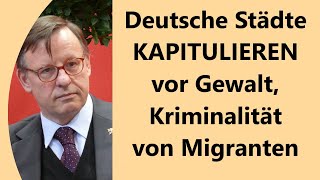 Deutsche Städte KAPITULIEREN vor Gewalt, Kriminalität von Migranten